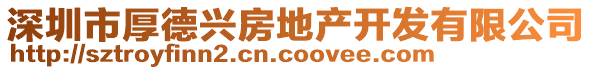 深圳市厚德兴房地产开发有限公司
http://sztroyfinn2.cn.coovee.com